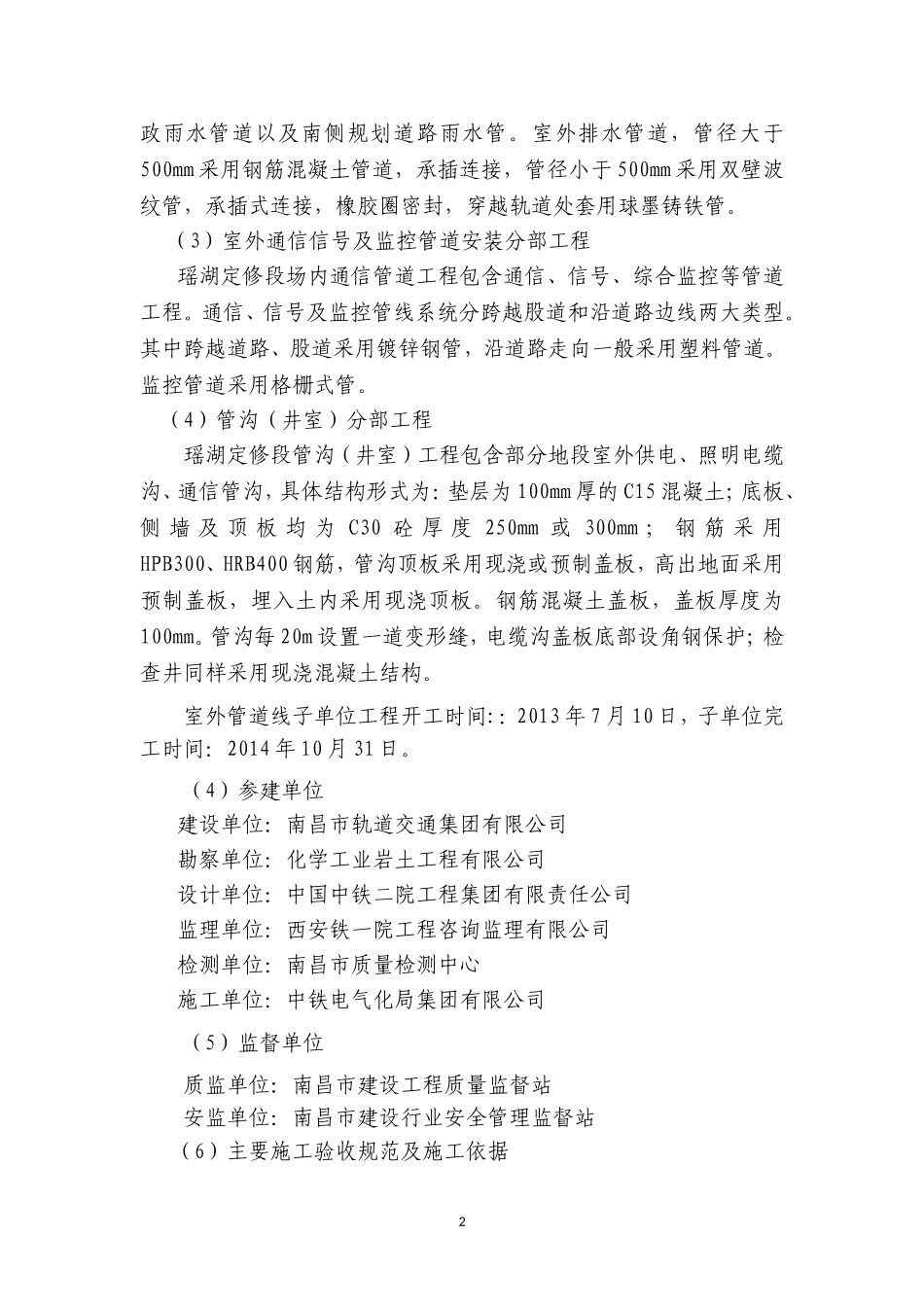 政雨水管道以及南侧规划道路雨水管。室外排水管道，管径大于500mm采用钢筋混凝土管道，承插连接，管径小于500mm采用双壁波纹管，承插式连接，橡胶圈密封，穿越轨道处套用球墨铸铁管。

（3）室外通信信号及监控管道安装分部工程

瑶湖定修段场内通信管道工程包含通信、信号、综合监控等管道工程。通信、信号及监控管线系统分跨越股道和沿道路边线两大类型。其中跨越道路、股道采用镀锌钢管，沿道路走向一般采用塑料管道。监控管道采用格栅式管。

（4）管沟（井室）分部工程

瑶湖定修段管沟（井室）工程包含部分地段室外供电、照明电缆沟、通信管沟，具体结构形式为：垫层为100mm厚的C15混凝土；底板、侧墙及顶板均为C30砼厚度250mm或300mm；钢筋采用HPB300、HRB400钢筋，管沟顶板采用现浇或预制盖板，高出地面采用预制盖板，埋入土内采用现浇顶板。钢筋混凝土盖板，盖板厚度为100mm。管沟每20m设置一道变形缝，电缆沟盖板底部设角钢保护；检查井同样采用现浇混凝土结构。

室外管道线子单位工程开工时间:：2013年7月10日，子单位完工时间：2014年10月31日。

（4）参建单位

建设单位：南昌市轨道交通集团有限公司

勘察单位：化学工业岩土工程有限公司

设计单位：中国中铁二院工程集团有限责任公司

监理单位：西安铁一院工程咨询监理有限公司

检测单位：南昌市质量检测中心

施工单位：中铁电气化局集团有限公司

（5）监督单位

质监单位：南昌市建设工程质量监督站

安监单位：南昌市建设行业安全管理监督站

（6）主要施工验收规范及施工依据

2